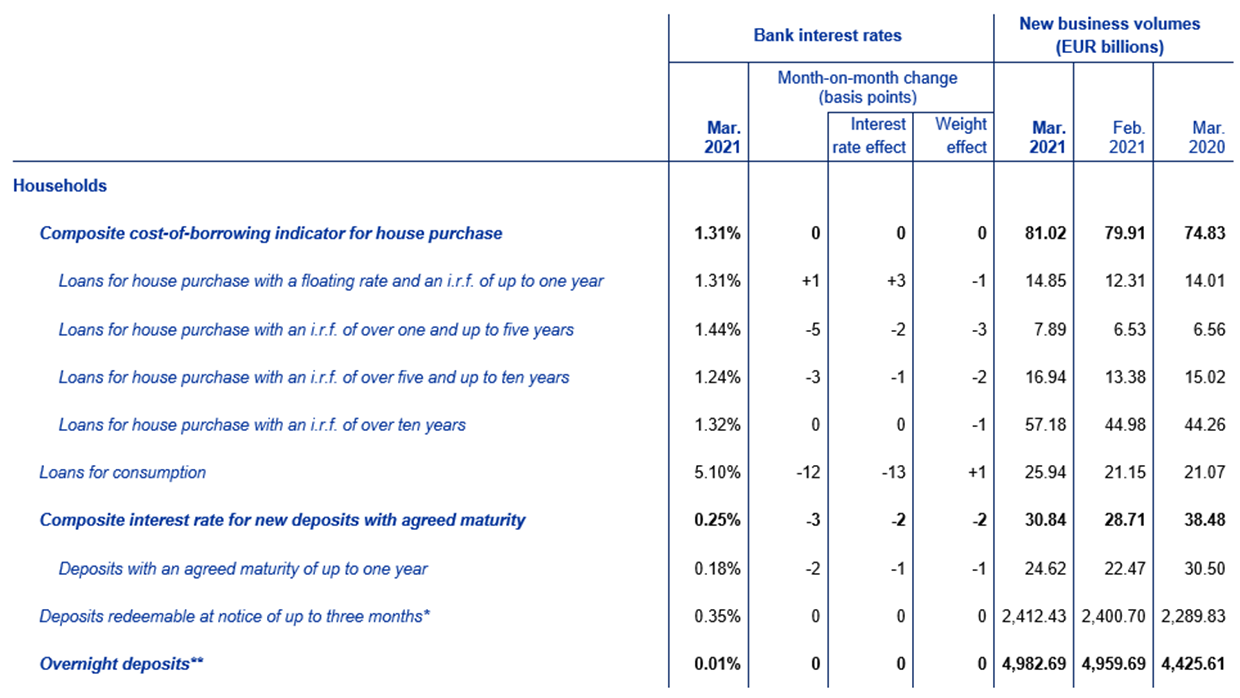 | | Bank interest rates | | | | New business volumes (EUR billions) | | |
|---|---|---|---|---|---|---|---|
| | Mar. 2021 | Month-on-month change (basis points) | Interest rate effect | Weight effect | Mar. 2021 | Feb. 2021 | Mar. 2020 |
| Households | | | | | | | |
| Composite cost-of-borrowing indicator for house purchase | 1.31% | 0 | 0 | 0 | 81.02 | 79.91 | 74.83 |
| Loans for house purchase with a floating rate and an i.r.f. of up to one year | 1.31% | +1 | +3 | -1 | 14.85 | 12.31 | 14.01 |
| Loans for house purchase with an i.r.f. of over one and up to five years | 1.44% | -5 | -2 | -3 | 7.89 | 6.53 | 6.56 |
| Loans for house purchase with an i.r.f. of over five and up to ten years | 1.24% | -3 | -1 | -2 | 16.94 | 13.38 | 15.02 |
| Loans for house purchase with an i.r.f. of over ten years | 1.32% | 0 | 0 | -1 | 57.18 | 44.98 | 44.26 |
| Loans for consumption | 5.10% | -12 | -13 | +1 | 25.94 | 21.15 | 21.07 |
| Composite interest rate for new deposits with agreed maturity | 0.25% | -3 | -2 | -2 | 30.84 | 28.71 | 38.48 |
| Deposits with an agreed maturity of up to one year | 0.18% | -2 | -1 | -1 | 24.62 | 22.47 | 30.50 |
| Deposits redeemable at notice of up to three months* | 0.35% | 0 | 0 | 0 | 2,412.43 | 2,400.70 | 2,289.83 |
| Overnight deposits** | 0.01% | 0 | 0 | 0 | 4,982.69 | 4,959.69 | 4,425.61 |